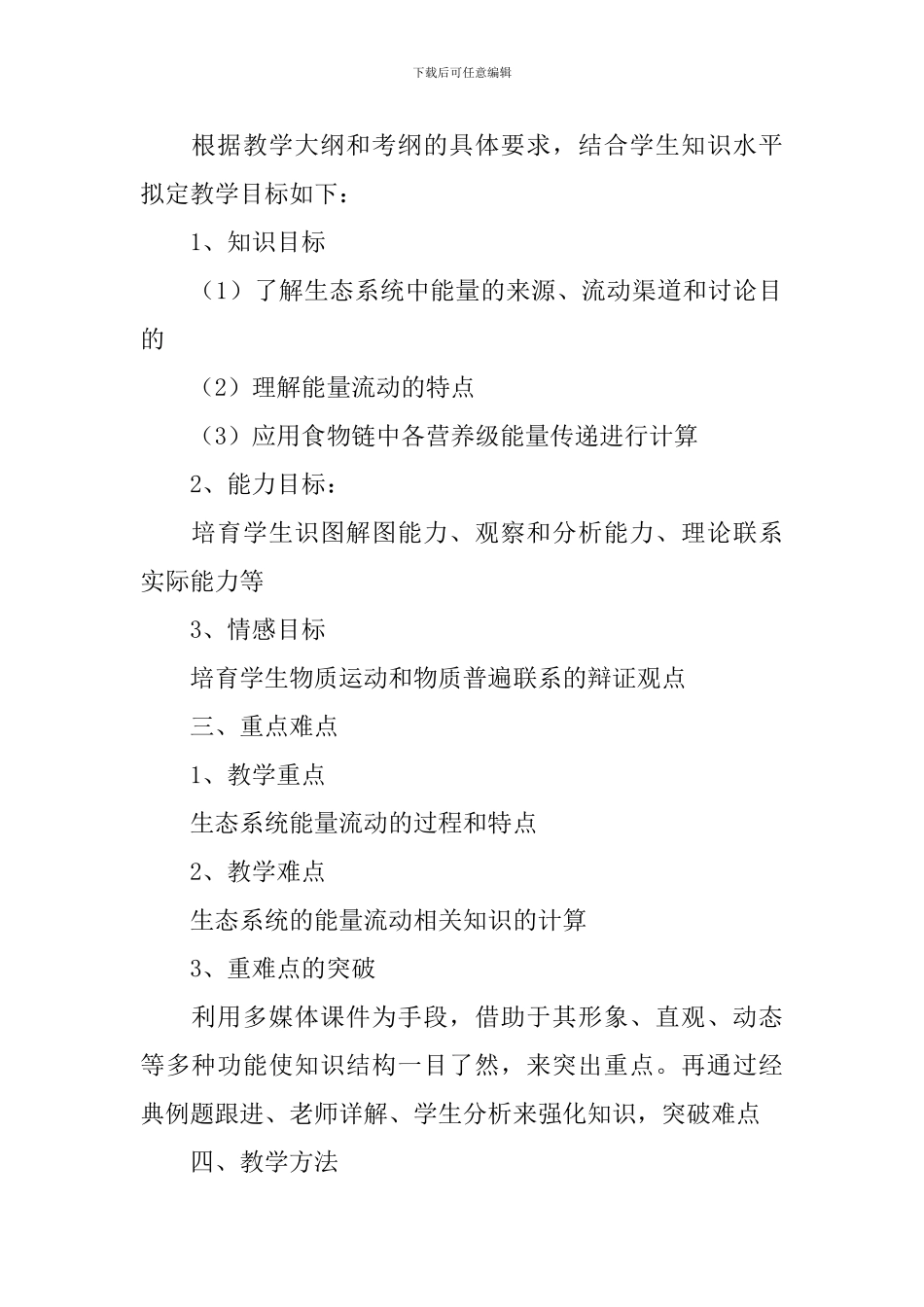 下载后可任意编辑

根据教学大纲和考纲的具体要求，结合学生知识水平拟定教学目标如下：

1、知识目标

（1）了解生态系统中能量的来源、流动渠道和讨论目的

（2）理解能量流动的特点

（3）应用食物链中各营养级能量传递进行计算

2、能力目标：

培育学生识图解图能力、观察和分析能力、理论联系实际能力等

3、情感目标

培育学生物质运动和物质普遍联系的辩证观点

三、重点难点

1、教学重点

生态系统能量流动的过程和特点

2、教学难点

生态系统的能量流动相关知识的计算

3、重难点的突破

利用多媒体课件为手段，借助于其形象、直观、动态等多种功能使知识结构一目了然，来突出重点。再通过经典例题跟进、老师详解、学生分析来强化知识，突破难点

四、教学方法